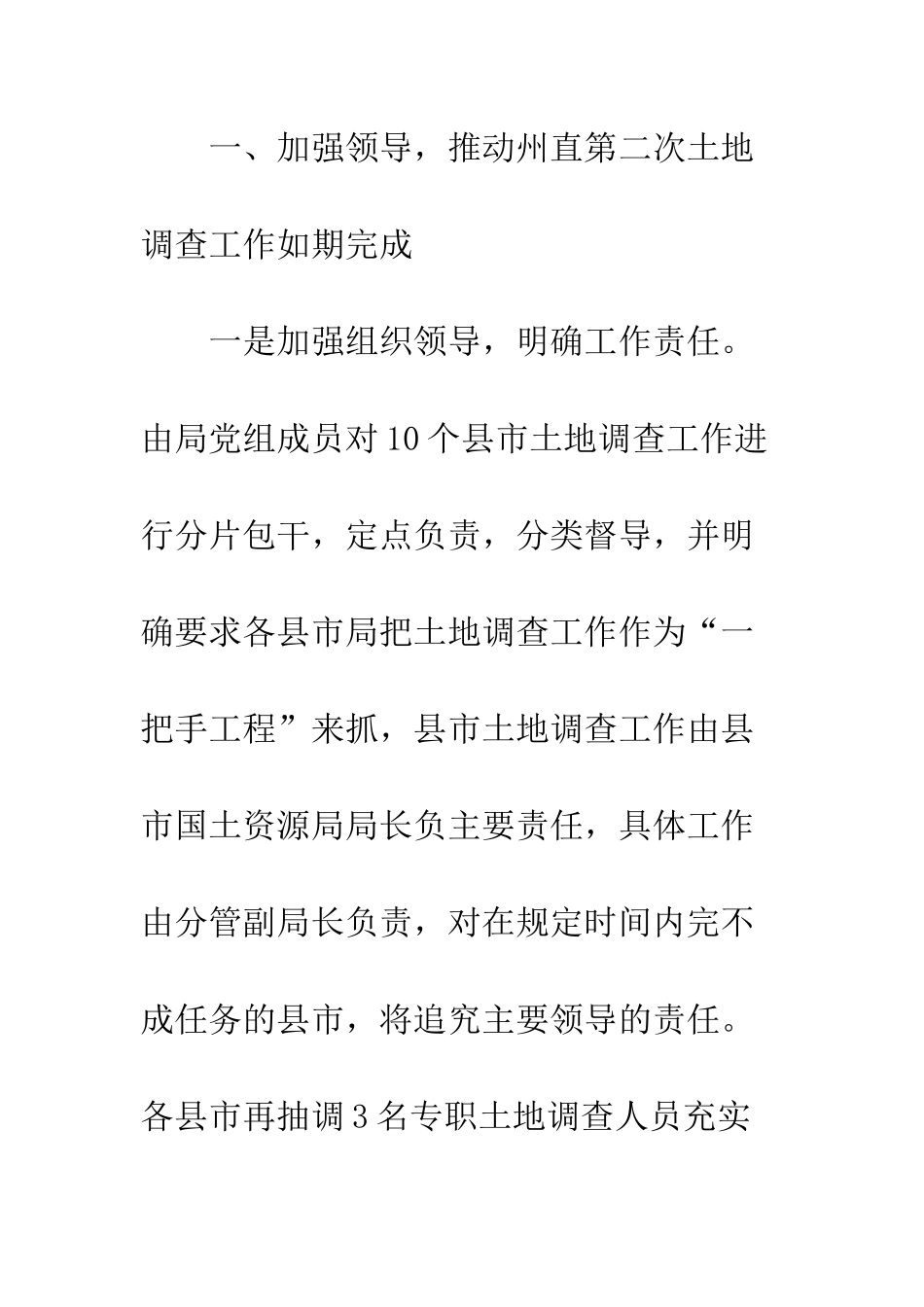 一、加强领导，推动州直第二次土地调查工作如期完成

一是加强组织领导，明确工作责任。由局党组成员对10个县市土地调查工作进行分片包干，定点负责，分类督导，并明确要求各县市局把土地调查工作作为“一把手工程”来抓，县市土地调查工作由县市国土资源局局长负主要责任，具体工作由分管副局长负责，对在规定时间内完不成任务的县市，将追究主要领导的责任。各县市再抽调3名专职土地调查人员充实